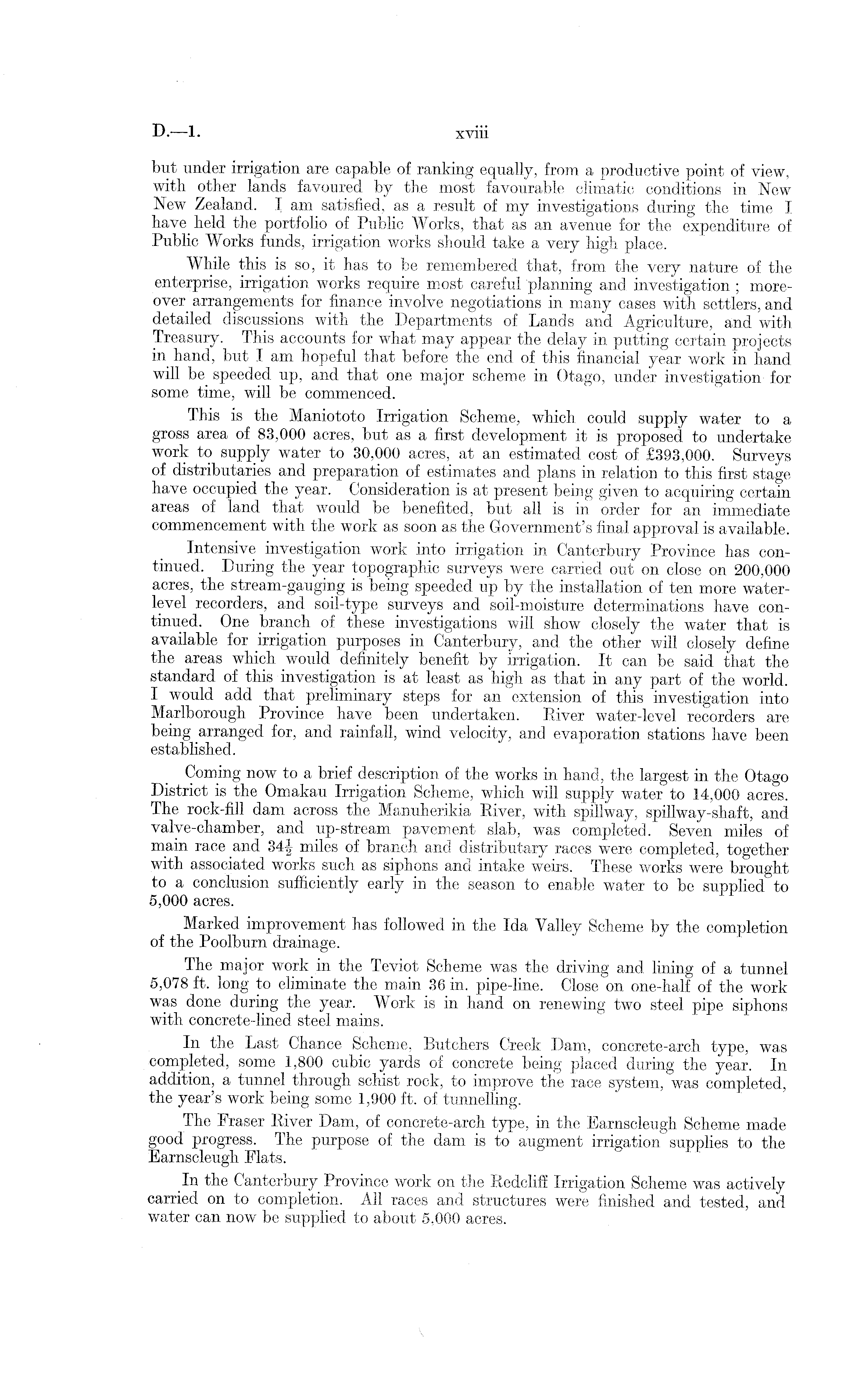 D.—1. xviii

but under irrigation are capable of ranking equally, from a productive point of view, with other lands favoured by the most favourable climatic conditions in New New Zealand. I am satisfied, as a result of my investigations during the time I have held the portfolio of Public Works, that as an avenue for the expenditure of Public Works funds, irrigation works should take a very high place.

While this is so, it has to be remembered that, from the very nature of the enterprise, irrigation works require most careful planning and investigation; moreover arrangements for finance involve negotiations in many cases with settlers, and detailed discussions with the Departments of Lands and Agriculture, and with Treasury. This accounts for what may appear the delay in putting certain projects in hand, but I am hopeful that before the end of this financial year work in hand will be speeded up, and that one major scheme in Otago, under investigation for some time, will be commenced.

This is the Maniototo Irrigation Scheme, which could supply water to a gross area of 83,000 acres, but as a first development it is proposed to undertake work to supply water to 30,000 acres, at an estimated cost of £393,000. Surveys of distributaries and preparation of estimates and plans in relation to this first stage have occupied the year. Consideration is at present being given to acquiring certain areas of land that would be benefited, but all is in order for an immediate commencement with the work as soon as the Government's final approval is available.

Intensive investigation work into irrigation in Canterbury Province has continued. During the year topographic surveys were carried out on close on 200,000 acres, the stream-gauging is being speeded up by the installation of ten more water-level recorders, and soil-type surveys and soil-moisture determinations have continued. One branch of these investigations will show closely the water that is available for irrigation purposes in Canterbury, and the other will closely define the areas which would definitely benefit by irrigation. It can be said that the standard of this investigation is at least as high as that in any part of the world. I would add that preliminary steps for an extension of this investigation into Marlborough Province have been undertaken. River water-level recorders are being arranged for, and rainfall, wind velocity, and evaporation stations have been established.

Coming now to a brief description of the works in hand, the largest in the Otago District is the Omakau Irrigation Scheme, which will supply water to 14,000 acres. The rock-fill dam across the Manuherikia River, with spillway, spillway-shaft, and valve-chamber, and up-stream pavement slab, was completed. Seven miles of main race and $34\frac{1}{2}$ miles of branch and distributary races were completed, together with associated works such as siphons and intake weirs. These works were brought to a conclusion sufficiently early in the season to enable water to be supplied to 5,000 acres.

Marked improvement has followed in the Ida Valley Scheme by the completion of the Poolburn drainage.

The major work in the Teviot Scheme was the driving and lining of a tunnel 5,078 ft. long to eliminate the main 36 in. pipe-line. Close on one-half of the work was done during the year. Work is in hand on renewing two steel pipe siphons with concrete-lined steel mains.

In the Last Chance Scheme, Butchers Creek Dam, concrete-arch type, was completed, some 1,800 cubic yards of concrete being placed during the year. In addition, a tunnel through schist rock, to improve the race system, was completed, the year's work being some 1,900 ft. of tunnelling.

The Fraser River Dam, of concrete-arch type, in the Earnscleugh Scheme made good progress. The purpose of the dam is to augment irrigation supplies to the Earnscleugh Flats.

In the Canterbury Province work on the Redcliff Irrigation Scheme was actively carried on to completion. All races and structures were finished and tested, and water can now be supplied to about 5,000 acres.